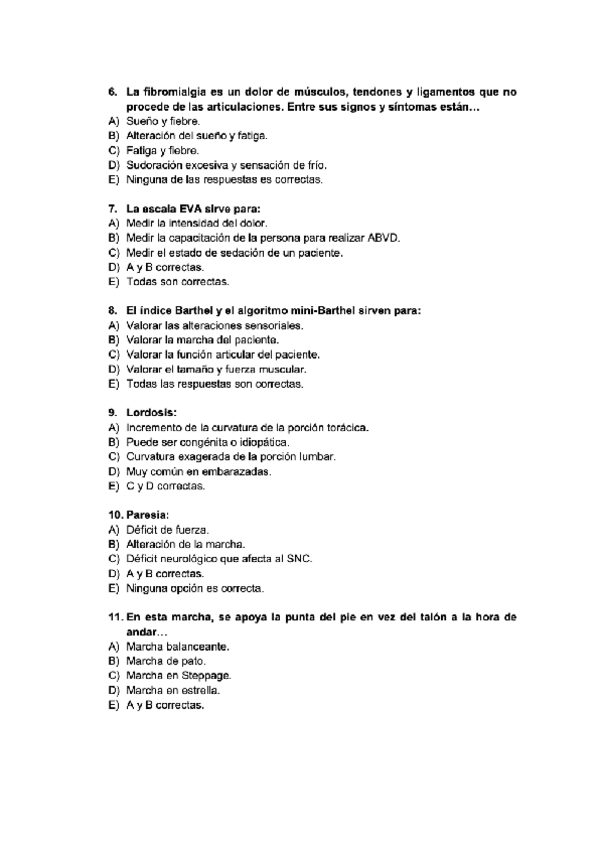 6. La fibromialgia es un dolor de músculos, tendones y ligamentos que no procede de las articulaciones. Entre sus signos y síntomas están…
A) Sueño y fiebre.
B) Alteración del sueño y fatiga.
C) Fatiga y fiebre.
D) Sudoración excesiva y sensación de frío.
E) Ninguna de las respuestas es correctas.

7. La escala EVA sirve para:
A) Medir la intensidad del dolor.
B) Medir la capacitación de la persona para realizar ABVD.
C) Medir el estado de sedación de un paciente.
D) A y B correctas.
E) Todas son correctas.

8. El índice Barthel y el algoritmo mini-Barthel sirven para:
A) Valorar las alteraciones sensoriales.
B) Valorar la marcha del paciente.
C) Valorar la función articular del paciente.
D) Valorar el tamaño y fuerza muscular.
E) Todas las respuestas son correctas.

9. Lordosis:
A) Incremento de la curvatura de la porción torácica.
B) Puede ser congénita o idiopática.
C) Curvatura exagerada de la porción lumbar.
D) Muy común en embarazadas.
E) C y D correctas.

10. Paresia:
A) Déficit de fuerza.
B) Alteración de la marcha.
C) Déficit neurológico que afecta al SNC.
D) A y B correctas.
E) Ninguna opción es correcta.

11. En esta marcha, se apoya la punta del pie en vez del talón a la hora de andar…
A) Marcha balanceante.
B) Marcha de pato.
C) Marcha en Steppage.
D) Marcha en estrella.
E) A y B correctas.